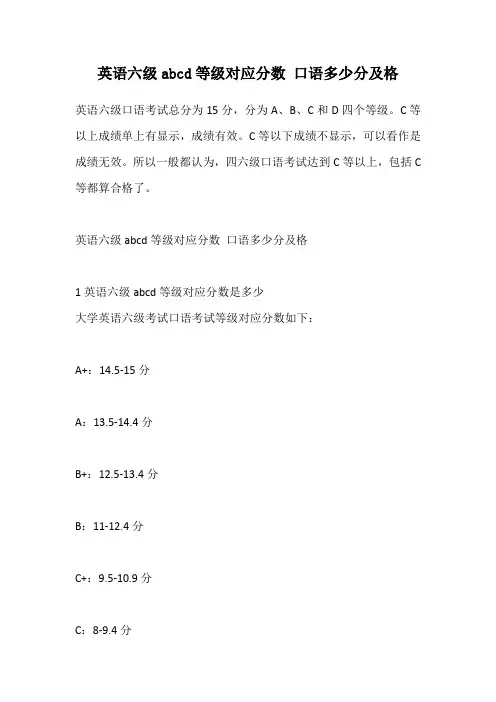 英语六级 abcd 等级对应分数 口语多少分及格

英语六级口语考试总分为 15 分，分为 A、B、C 和 D 四个等级。C 等以上成绩单上有显示，成绩有效。C 等以下成绩不显示，可以看作是成绩无效。所以一般都认为，四六级口语考试达到 C 等以上，包括 C 等都算合格了。

英语六级 abcd 等级对应分数 口语多少分及格

1 英语六级 abcd 等级对应分数是多少
大学英语六级考试口语考试等级对应分数如下：

A+：14.5-15 分

A：13.5-14.4 分

B+：12.5-13.4 分

B：11-12.4 分

C+：9.5-10.9 分

C：8-9.4 分